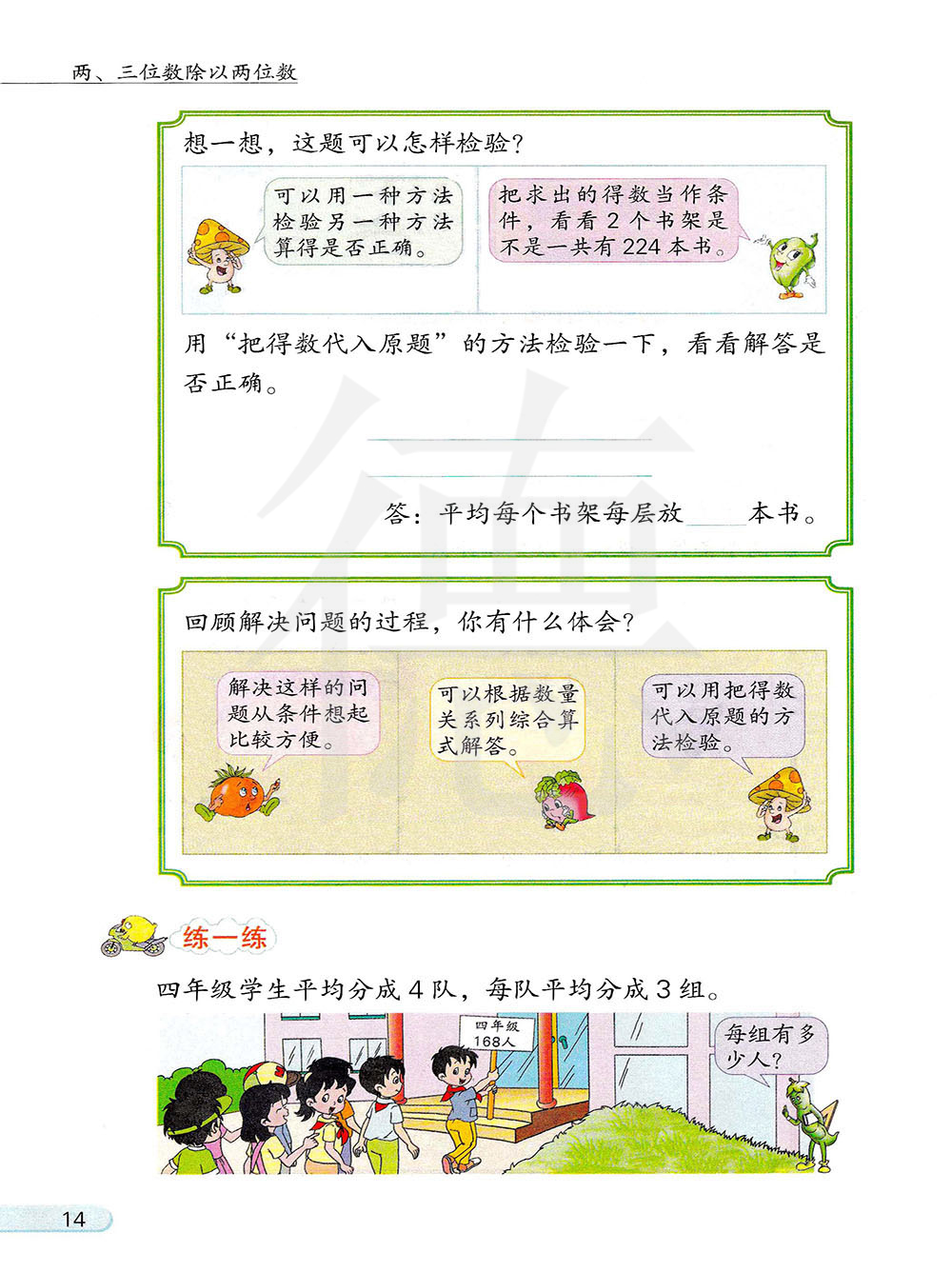 两、三位数除以两位数

想一想，这题可以怎样检验？

可以用一种方法检验另一种方法算得是否正确。

把求出的得数当作条件，看看2个书架是不是一共有224本书。

用“把得数代入原题”的方法检验一下，看看解答是否正确。

____

____

答：平均每个书架每层放____本书。

回顾解决问题的过程，你有什么体会？

解决这样的问题从条件想起比较方便。

可以根据数量关系列综合算式解答。

可以用把得数代入原题的方法检验。

练一练

四年级学生平均分成4队，每队平均分成3组。

四年级
168人

每组有多少人？

14